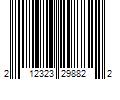 2 12323 29882 2